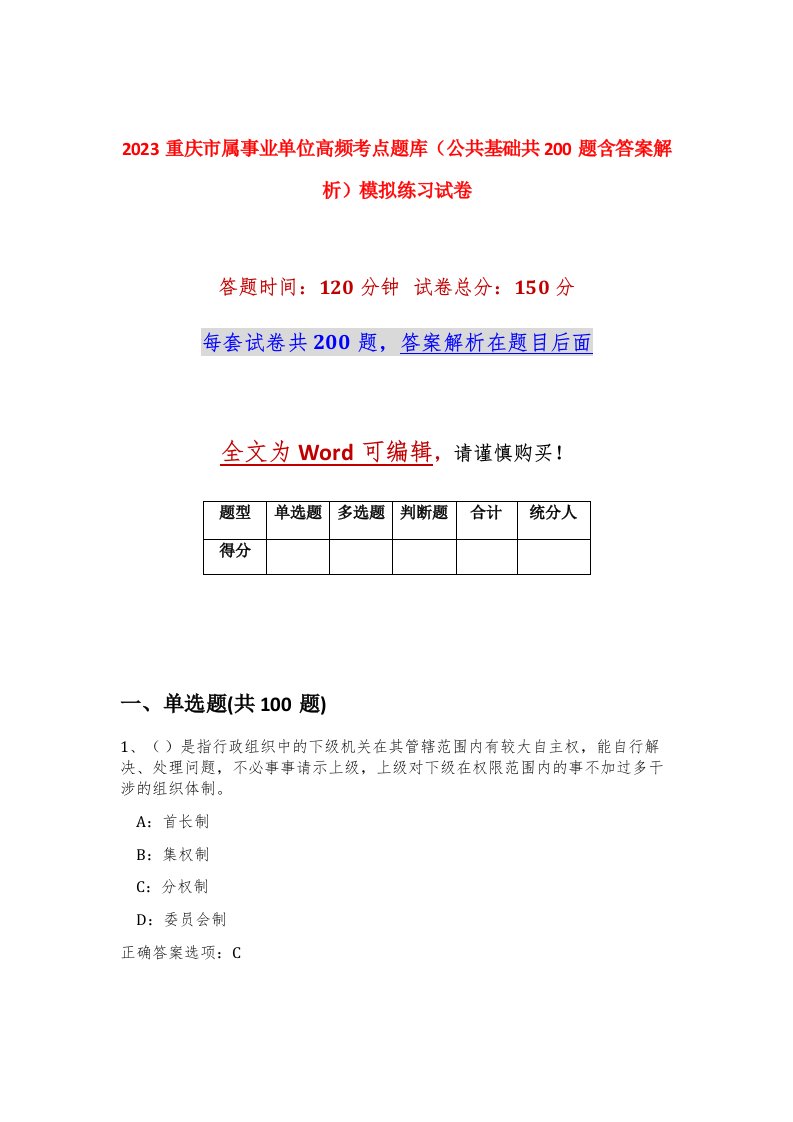 2023 重庆市属事业单位高频考点题库（公共基础共 200 题含答案解析）模拟练习试卷

答题时间：120 分钟 试卷总分：150 分

每套试卷共 200 题，答案解析在题目后面

全文为 Word 可编辑，请谨慎购买！

| 题型 | 单选题 | 多选题 | 判断题 | 合计 | 统分人 |
|---|---|---|---|---|---|
| 得分 | | | | | |

一、单选题(共 100 题)

1、（ ）是指行政组织中的下级机关在其管辖范围内有较大自主权，能自行解决、处理问题，不必事事请示上级，上级对下级在权限范围内的事不加过多干涉的组织体制。

A：首长制

B：集权制

C：分权制

D：委员会制

正确答案选项：C